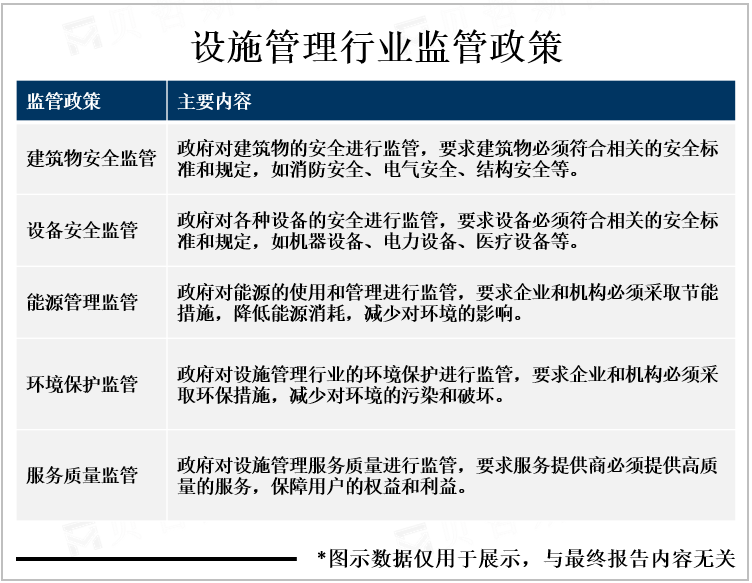 设施管理行业监管政策

| 监管政策 | 主要内容 |
|---|---|
| 建筑物安全监管 | 政府对建筑物的安全进行监管，要求建筑物必须符合相关的安全标准和规定，如消防安全、电气安全、结构安全等。 |
| 设备安全监管 | 政府对各种设备的安全进行监管，要求设备必须符合相关的安全标准和规定，如机器设备、电力设备、医疗设备等。 |
| 能源管理监管 | 政府对能源的使用和管理进行监管，要求企业和机构必须采取节能措施，降低能源消耗，减少对环境的影响。 |
| 环境保护监管 | 政府对设施管理行业的环境保护进行监管，要求企业和机构必须采取环保措施，减少对环境的污染和破坏。 |
| 服务质量监管 | 政府对设施管理服务质量进行监管，要求服务提供商必须提供高质量的服务，保障用户的权益和利益。 |

*图示数据仅用于展示，与最终报告内容无关